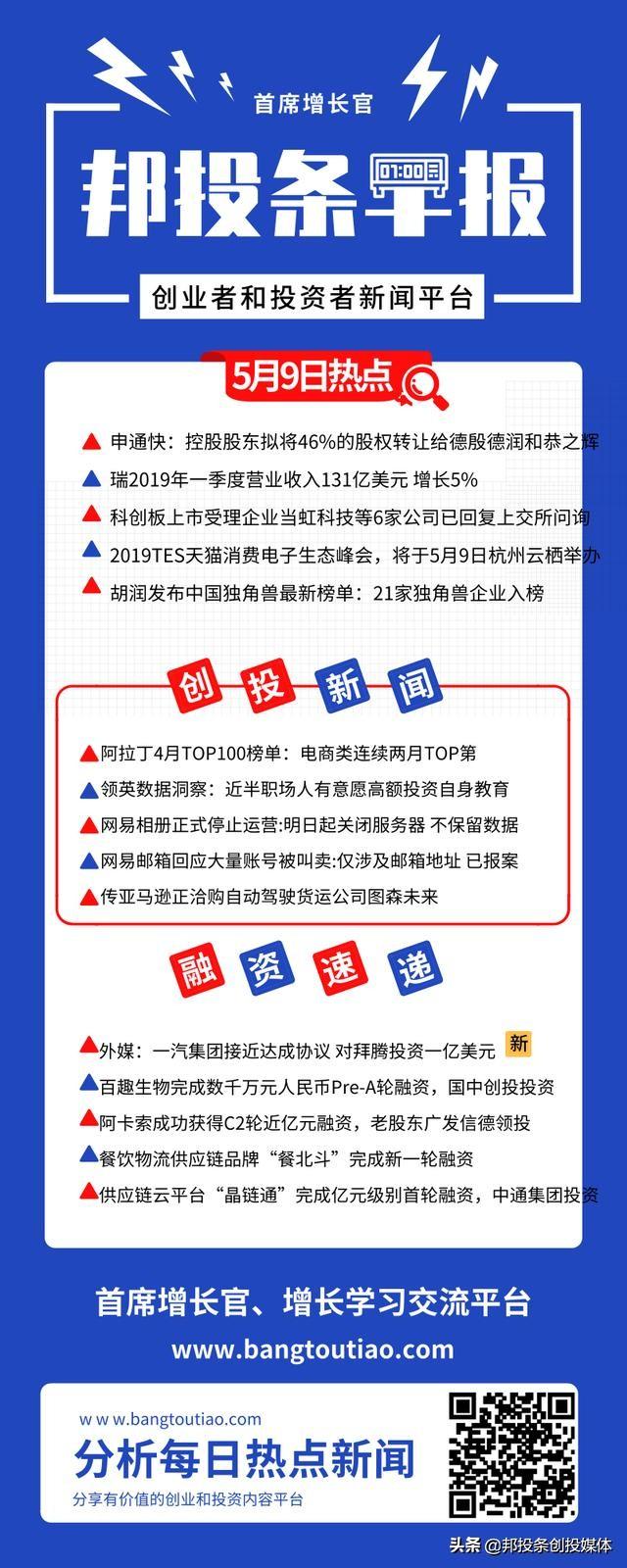 首席增长官

邦投条早报

01:00

创业者和投资者新闻平台

5月9日热点

申通快：控股股东拟将46%的股权转让给德殷德润和恭之辉

瑞2019年一季度营业收入131亿美元 增长5%

科创板上市受理企业当虹科技等6家公司已回复上交所问询

2019TES天猫消费电子生态峰会，将于5月9日杭州云栖举办

胡润发布中国独角兽最新榜单：21家独角兽企业入榜

创 投 新 闻

阿拉丁4月TOP100榜单：电商类连续两月TOP第

领英数据洞察：近半职场人有意愿高额投资自身教育

网易相册正式停止运营:明日起关闭服务器 不保留数据

网易邮箱回应大量账号被叫卖:仅涉及邮箱地址 已报案

传亚马逊正洽购自动驾驶货运公司图森未来

融 资 速 递

外媒：一汽集团接近达成协议 对拜腾投资一亿美元 新

百趣生物完成数千万元人民币Pre-A轮融资，国中创投投资

阿卡索成功获得C2轮近亿元融资，老股东广发信德领投

餐饮物流供应链品牌“餐北斗”完成新一轮融资

供应链云平台“晶链通”完成亿元级别首轮融资，中通集团投资

首席增长官、增长学习交流平台

www.bangtoutiao.com

w w w.bangtoutiao.com

分析每日热点新闻

分享有价值的创业和投资内容平台

头条 @邦投条创投媒体